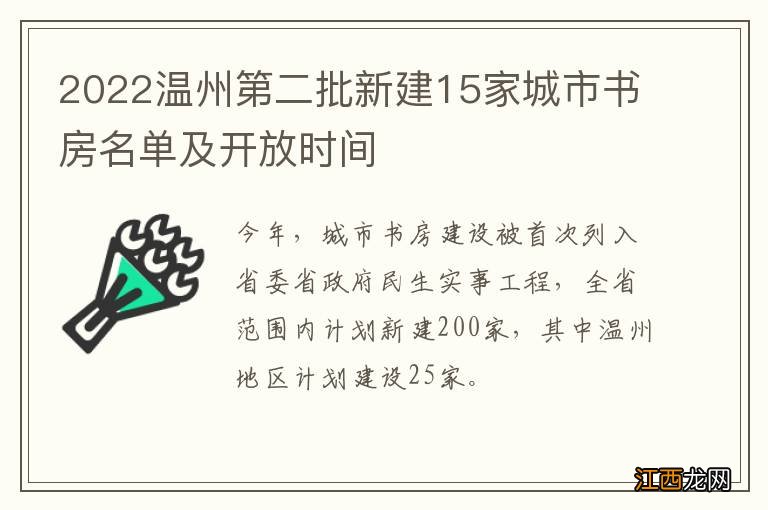 2022温州第二批新建15家城市书房名单及开放时间

今年，城市书房建设被首次列入省委省政府民生实事工程，全省范围内计划新建200家，其中温州地区计划建设25家。

江西龙网